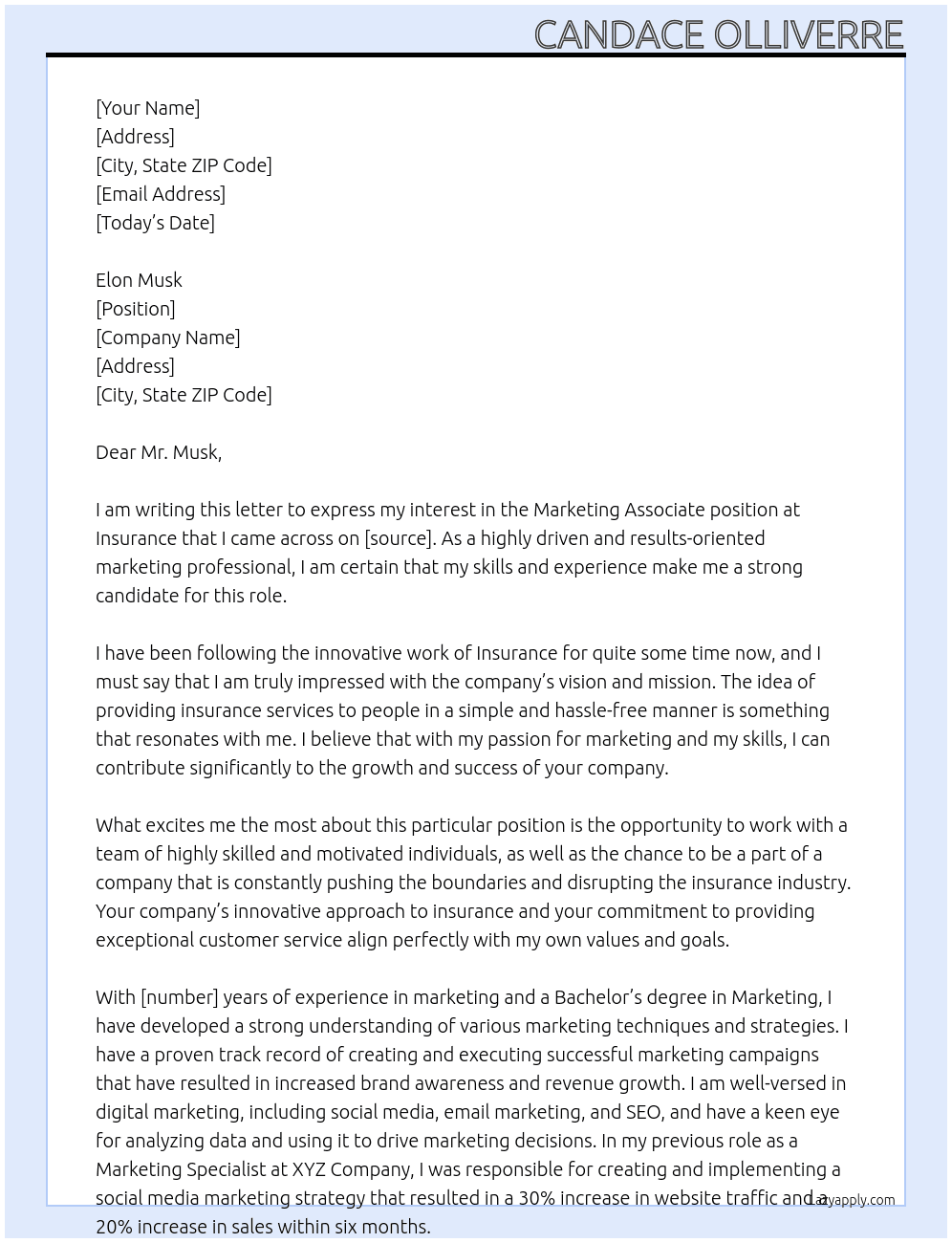 CANDACE OLLIVERRE

[Your Name]
[Address]
[City, State ZIP Code]
[Email Address]
[Today's Date]

Elon Musk
[Position]
[Company Name]
[Address]
[City, State ZIP Code]

Dear Mr. Musk,

I am writing this letter to express my interest in the Marketing Associate position at Insurance that I came across on [source]. As a highly driven and results-oriented marketing professional, I am certain that my skills and experience make me a strong candidate for this role.

I have been following the innovative work of Insurance for quite some time now, and I must say that I am truly impressed with the company's vision and mission. The idea of providing insurance services to people in a simple and hassle-free manner is something that resonates with me. I believe that with my passion for marketing and my skills, I can contribute significantly to the growth and success of your company.

What excites me the most about this particular position is the opportunity to work with a team of highly skilled and motivated individuals, as well as the chance to be a part of a company that is constantly pushing the boundaries and disrupting the insurance industry. Your company's innovative approach to insurance and your commitment to providing exceptional customer service align perfectly with my own values and goals.

With [number] years of experience in marketing and a Bachelor's degree in Marketing, I have developed a strong understanding of various marketing techniques and strategies. I have a proven track record of creating and executing successful marketing campaigns that have resulted in increased brand awareness and revenue growth. I am well-versed in digital marketing, including social media, email marketing, and SEO, and have a keen eye for analyzing data and using it to drive marketing decisions. In my previous role as a Marketing Specialist at XYZ Company, I was responsible for creating and implementing a social media marketing strategy that resulted in a 30% increase in website traffic and a 20% increase in sales within six months.

Lazyapply.com